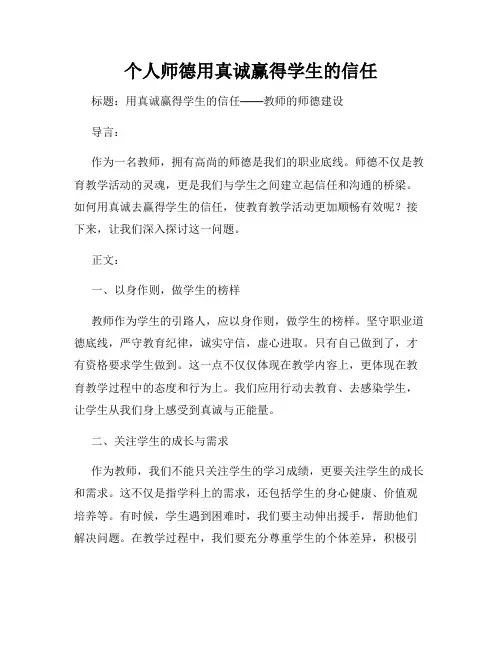 个人师德用真诚赢得学生的信任

标题：用真诚赢得学生的信任——教师的师德建设

导言：

作为一名教师，拥有高尚的师德是我们的职业底线。师德不仅是教育教学活动的灵魂，更是我们与学生之间建立起信任和沟通的桥梁。如何用真诚去赢得学生的信任，使教育教学活动更加顺畅有效呢？接下来，让我们深入探讨这一问题。

正文：

一、以身作则，做学生的榜样

教师作为学生的引路人，应以身作则，做学生的榜样。坚守职业道德底线，严守教育纪律，诚实守信，虚心进取。只有自己做到了，才有资格要求学生做到。这一点不仅仅体现在教学内容上，更体现在教育教学过程中的态度和行为上。我们应用行动去教育、去感染学生，让学生从我们身上感受到真诚与正能量。

二、关注学生的成长与需求

作为教师，我们不能只关注学生的学习成绩，更要关注学生的成长和需求。这不仅是指学科上的需求，还包括学生的身心健康、价值观培养等。有时候，学生遇到困难时，我们要主动伸出援手，帮助他们解决问题。在教学过程中，我们要充分尊重学生的个体差异，积极引